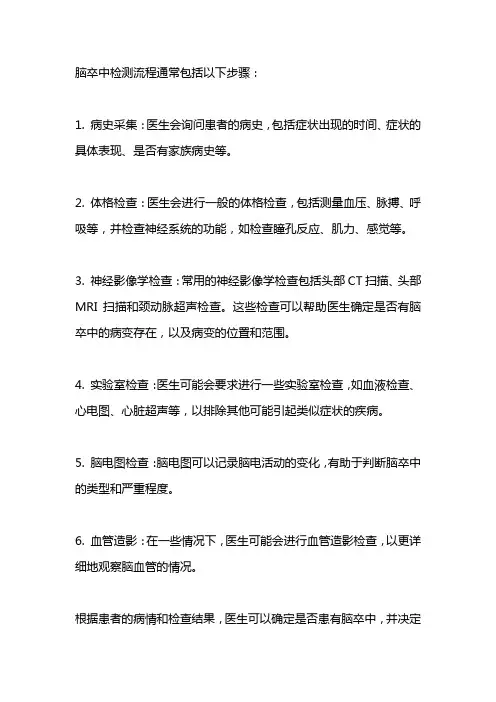 脑卒中检测流程通常包括以下步骤：

1. 病史采集：医生会询问患者的病史，包括症状出现的时间、症状的具体表现、是否有家族病史等。

2. 体格检查：医生会进行一般的体格检查，包括测量血压、脉搏、呼吸等，并检查神经系统的功能，如检查瞳孔反应、肌力、感觉等。

3. 神经影像学检查：常用的神经影像学检查包括头部 CT 扫描、头部 MRI 扫描和颈动脉超声检查。这些检查可以帮助医生确定是否有脑卒中的病变存在，以及病变的位置和范围。

4. 实验室检查：医生可能会要求进行一些实验室检查，如血液检查、心电图、心脏超声等，以排除其他可能引起类似症状的疾病。

5. 脑电图检查：脑电图可以记录脑电活动的变化，有助于判断脑卒中的类型和严重程度。

6. 血管造影：在一些情况下，医生可能会进行血管造影检查，以更详细地观察脑血管的情况。

根据患者的病情和检查结果，医生可以确定是否患有脑卒中，并决定